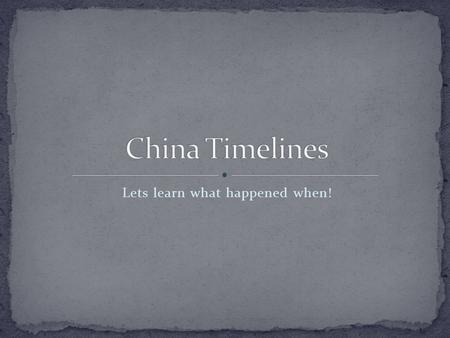 China Timelines

Lets learn what happened when!